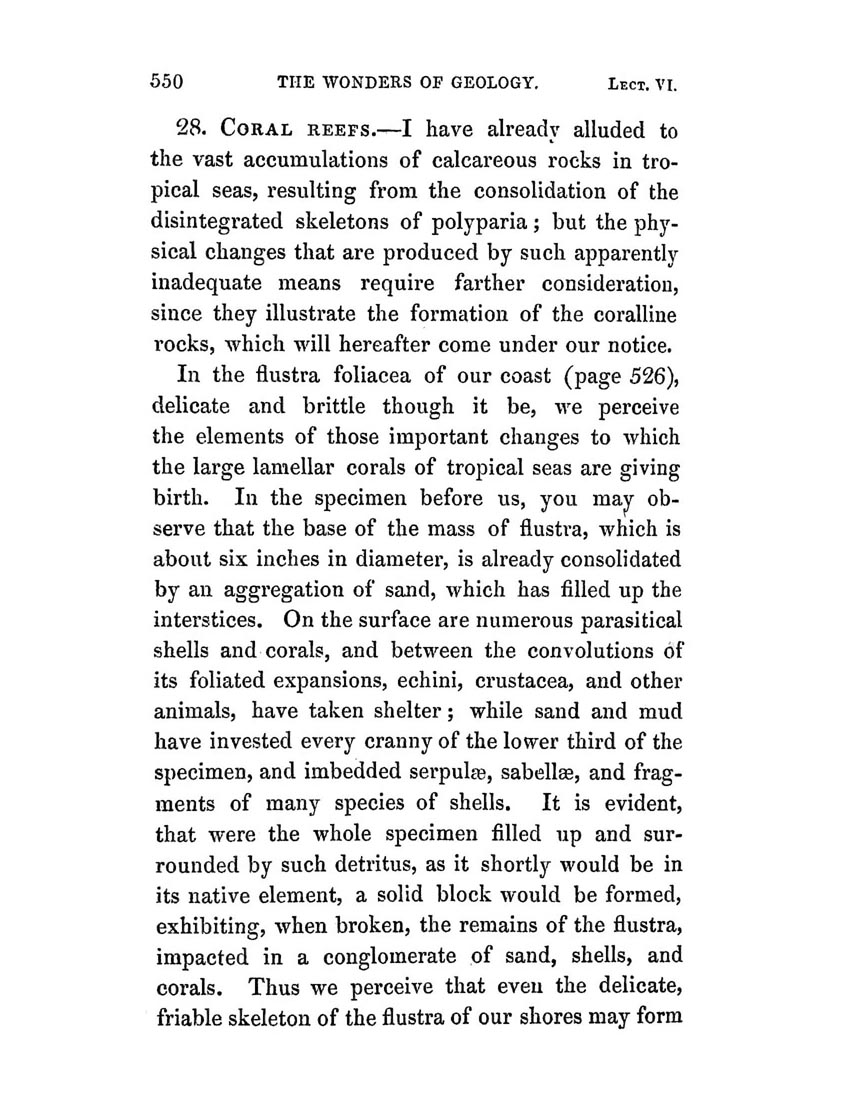 550 THE WONDERS OF GEOLOGY. LECT. VI.

28. CORAL REEFS.—I have already alluded to the vast accumulations of calcareous rocks in tropical seas, resulting from the consolidation of the disintegrated skeletons of polyparia; but the physical changes that are produced by such apparently inadequate means require farther consideration, since they illustrate the formation of the coralline rocks, which will hereafter come under our notice.

In the flustra foliacea of our coast (page 526), delicate and brittle though it be, we perceive the elements of those important changes to which the large lamellar corals of tropical seas are giving birth. In the specimen before us, you may observe that the base of the mass of flustra, which is about six inches in diameter, is already consolidated by an aggregation of sand, which has filled up the interstices. On the surface are numerous parasitical shells and corals, and between the convolutions of its foliated expansions, echini, crustacea, and other animals, have taken shelter; while sand and mud have invested every cranny of the lower third of the specimen, and imbedded serpulæ, sabellæ, and fragments of many species of shells. It is evident, that were the whole specimen filled up and surrounded by such detritus, as it shortly would be in its native element, a solid block would be formed, exhibiting, when broken, the remains of the flustra, impacted in a conglomerate of sand, shells, and corals. Thus we perceive that even the delicate, friable skeleton of the flustra of our shores may form